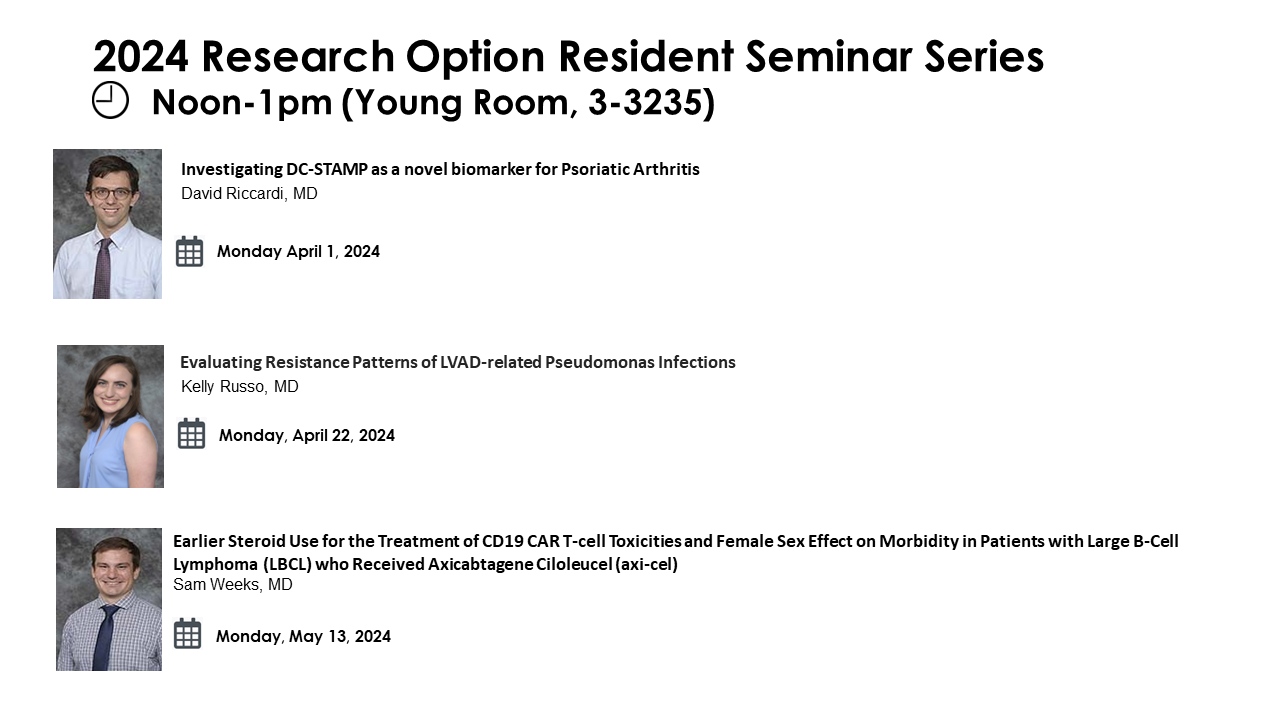 2024 Research Option Resident Seminar Series
Noon-1pm (Young Room, 3-3235)

Investigating DC-STAMP as a novel biomarker for Psoriatic Arthritis
David Riccardi, MD

Monday April 1, 2024

Evaluating Resistance Patterns of LVAD-related Pseudomonas Infections
Kelly Russo, MD

Monday, April 22, 2024

Earlier Steroid Use for the Treatment of CD19 CAR T-cell Toxicities and Female Sex Effect on Morbidity in Patients with Large B-Cell Lymphoma (LBCL) who Received Axicabtagene Ciloleucel (axi-cel)
Sam Weeks, MD

Monday, May 13, 2024